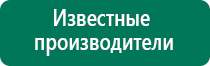 Известные производители